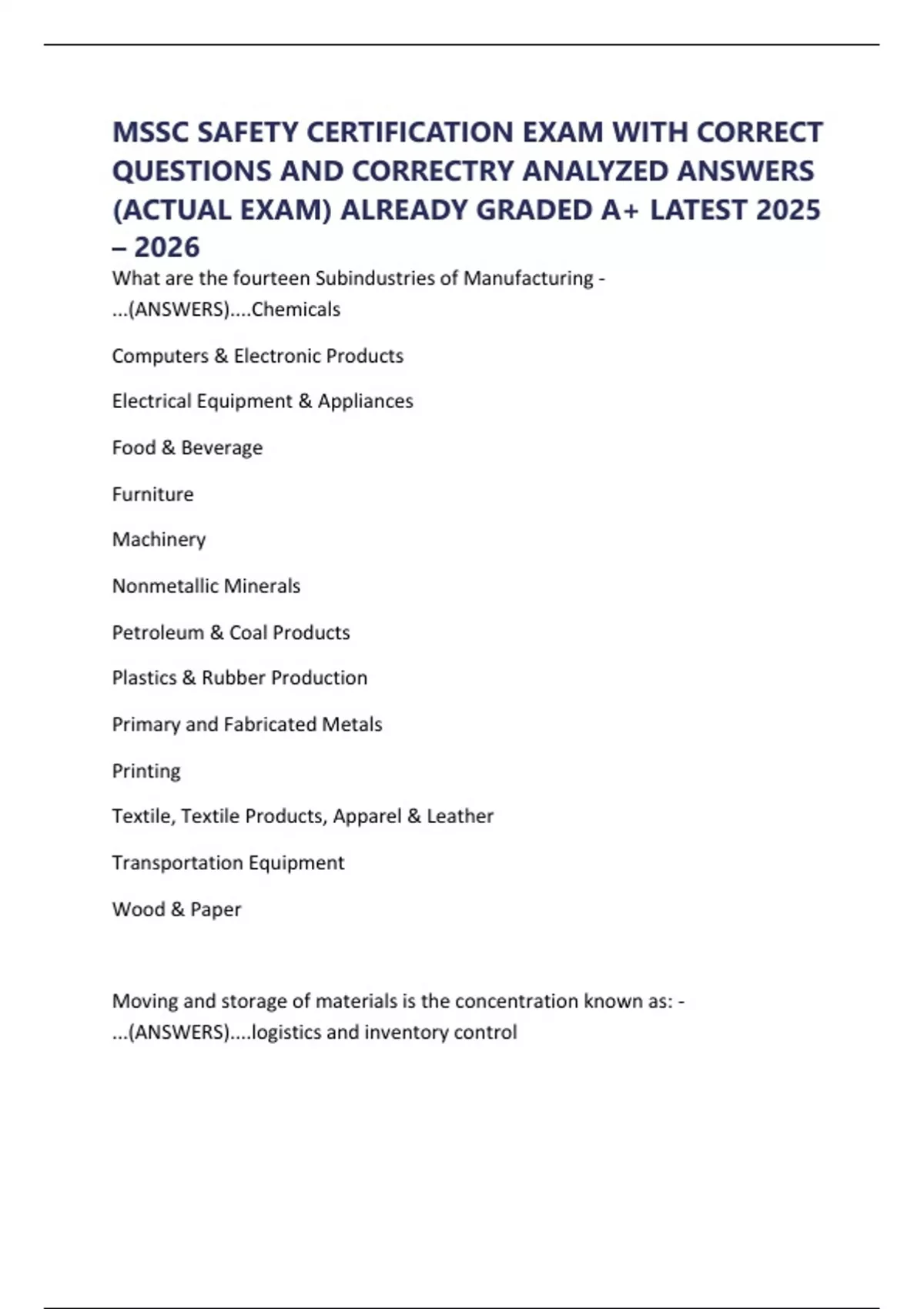 MSSC SAFETY CERTIFICATION EXAM WITH CORRECT QUESTIONS AND CORRECTRY ANALYZED ANSWERS (ACTUAL EXAM) ALREADY GRADED A+ LATEST 2025 – 2026

What are the fourteen Subindustries of Manufacturing - ...(ANSWERS)....Chemicals

Computers & Electronic Products

Electrical Equipment & Appliances

Food & Beverage

Furniture

Machinery

Nonmetallic Minerals

Petroleum & Coal Products

Plastics & Rubber Production

Primary and Fabricated Metals

Printing

Textile, Textile Products, Apparel & Leather

Transportation Equipment

Wood & Paper

Moving and storage of materials is the concentration known as: - ...(ANSWERS)....logistics and inventory control